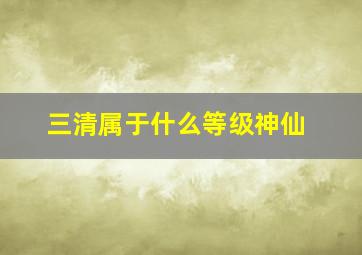 三清属于什么等级神仙